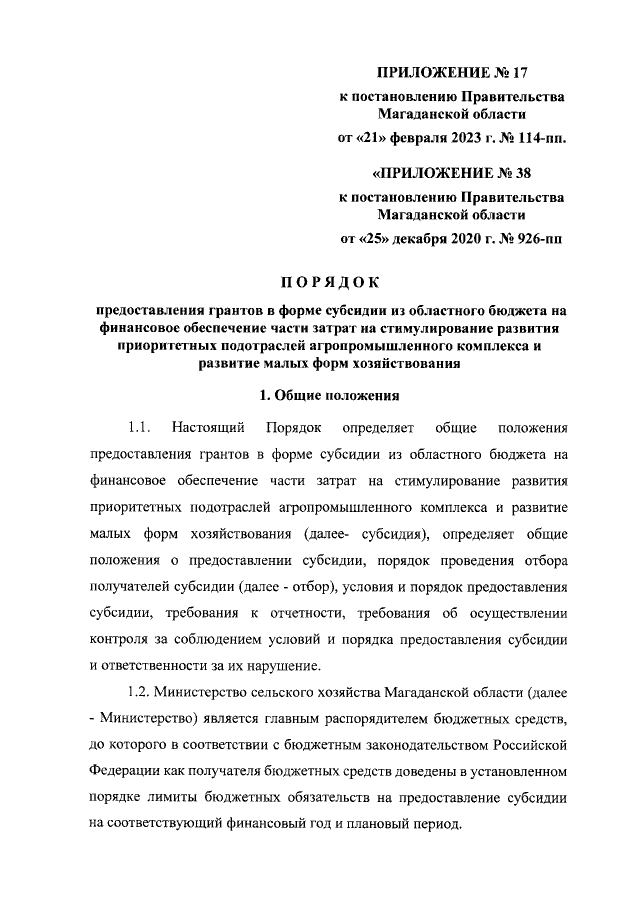 ПРИЛОЖЕНИЕ № 17
к постановлению Правительства
Магаданской области
от «21» февраля 2023 г. № 114-пп.

«ПРИЛОЖЕНИЕ № 38
к постановлению Правительства
Магаданской области
от «25» декабря 2020 г. № 926-пп

ПОРЯДОК

предоставления грантов в форме субсидии из областного бюджета на финансовое обеспечение части затрат на стимулирование развития приоритетных подотраслей агропромышленного комплекса и развитие малых форм хозяйствования

1. Общие положения

1.1. Настоящий Порядок определяет общие положения предоставления грантов в форме субсидии из областного бюджета на финансовое обеспечение части затрат на стимулирование развития приоритетных подотраслей агропромышленного комплекса и развитие малых форм хозяйствования (далее- субсидия), определяет общие положения о предоставлении субсидии, порядок проведения отбора получателей субсидии (далее - отбор), условия и порядок предоставления субсидии, требования к отчетности, требования об осуществлении контроля за соблюдением условий и порядка предоставления субсидии и ответственности за их нарушение.

1.2. Министерство сельского хозяйства Магаданской области (далее - Министерство) является главным распорядителем бюджетных средств, до которого в соответствии с бюджетным законодательством Российской Федерации как получателя бюджетных средств доведены в установленном порядке лимиты бюджетных обязательств на предоставление субсидии на соответствующий финансовый год и плановый период.